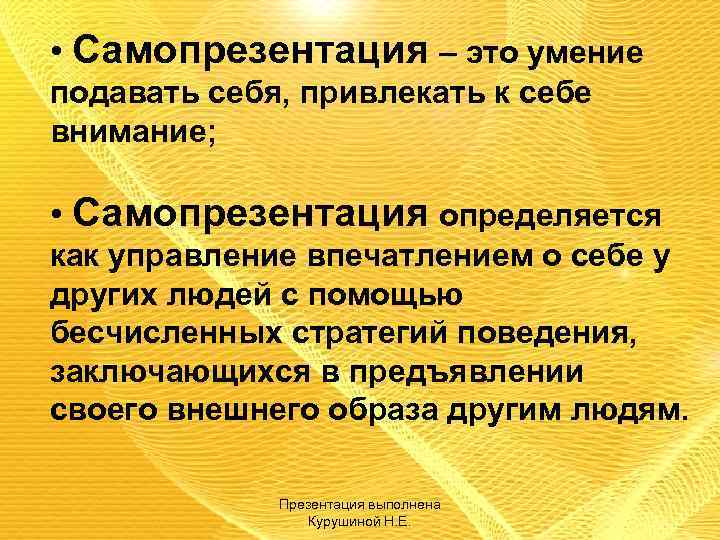 • Самопрезентация – это умение подавать себя, привлекать к себе внимание;

• Самопрезентация определяется как управление впечатлением о себе у других людей с помощью бесчисленных стратегий поведения, заключающихся в предъявлении своего внешнего образа другим людям.

Презентация выполнена
Курушиной Н.Е.